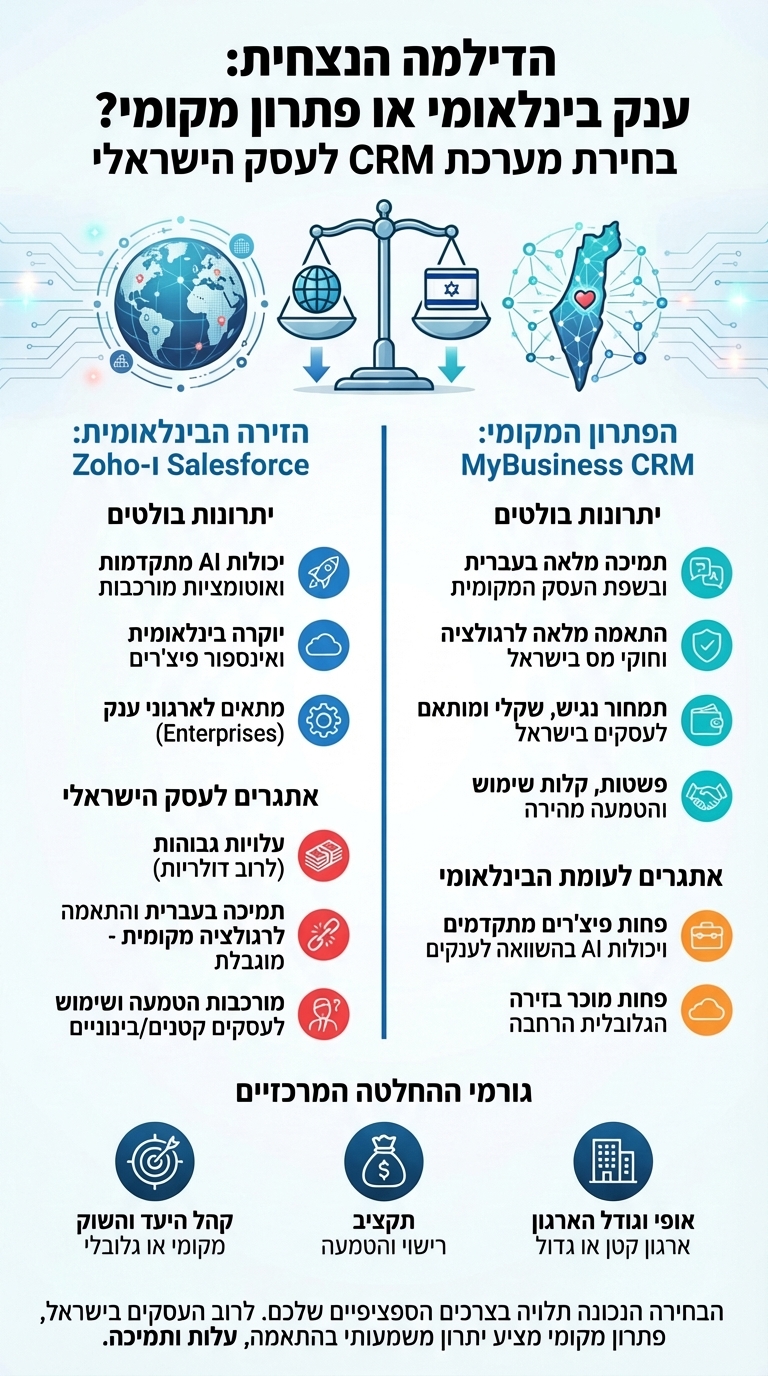 הדילמה הנצחית:
ענק בינלאומי או פתרון מקומי?
בחירת מערכת CRM לעסק הישראלי

הפתרון המקומי:
MyBusiness CRM

יתרונות בולטים

תמיכה מלאה בעברית ובשפת העסק המקומית

התאמה מלאה לרגולציה וחוקי מס בישראל

תמחור נגיש, שקלי ומותאם לעסקים בישראל

פשטות, קלות שימוש והטמעה מהירה

אתגרים לעומת הבינלאומי

פחות פיצ'רים מתקדמים ויכולות AI בהשוואה לענקים

פחות מוכר בזירה הגלובלית הרחבה

הזירה הבינלאומית:
Salesforce ו-Zoho

יתרונות בולטים

יכולות AI מתקדמות ואוטומציות מורכבות

יוקרה בינלאומית ואינספור פיצ'רים

מתאים לארגוני ענק (Enterprises)

אתגרים לעסק הישראלי

עלויות גבוהות (לרוב דולריות)

תמיכה בעברית והתאמה לרגולציה מקומית - מוגבלת

מורכבות הטמעה ושימוש לעסקים קטנים/בינוניים

גורמי ההחלטה המרכזיים

אופי וגודל הארגון
ארגון קטן או גדול

תקציב
רישוי והטמעה

קהל היעד והשוק
מקומי או גלובלי

הבחירה הנכונה תלויה בצרכים הספציפיים שלכם. לרוב העסקים בישראל, פתרון מקומי מציע יתרון משמעותי בהתאמה, עלות ותמיכה.